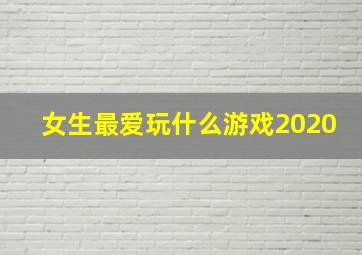 女生最爱玩什么游戏2020